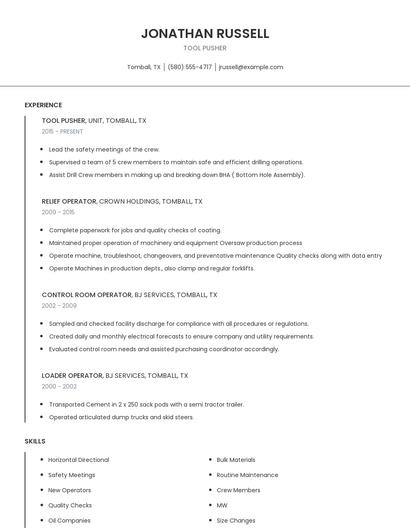 JONATHAN RUSSELL
TOOL PUSHER

Tomball, TX | (580) 555-4717 | jrussell@example.com

EXPERIENCE

TOOL PUSHER, UNIT, TOMBALL, TX
2015 - PRESENT

- Lead the safety meetings of the crew.
- Supervised a team of 5 crew members to maintain safe and efficient drilling operations.
- Assist Drill Crew members in making up and breaking down BHA ( Bottom Hole Assembly).

RELIEF OPERATOR, CROWN HOLDINGS, TOMBALL, TX
2009 - 2015

- Complete paperwork for jobs and quality checks of coating.
- Maintained proper operation of machinery and equipment Oversaw production process
- Operate machine, troubleshoot, changeovers, and preventative maintenance Quality checks along with data entry
- Operate Machines in production depts., also clamp and regular forklifts.

CONTROL ROOM OPERATOR, BJ SERVICES, TOMBALL, TX
2002 - 2009

- Sampled and checked facility discharge for compliance with all procedures or regulations.
- Created daily and monthly electrical forecasts to ensure company and utility requirements.
- Evaluated control room needs and assisted purchasing coordinator accordingly.

LOADER OPERATOR, BJ SERVICES, TOMBALL, TX
2000 - 2002

- Transported Cement in 2 x 250 sack pods with a semi tractor trailer.
- Operated articulated dump trucks and skid steers.

SKILLS

- Horizontal Directional
- Safety Meetings
- New Operators
- Quality Checks
- Oil Companies

- Bulk Materials
- Routine Maintenance
- Crew Members
- MW
- Size Changes